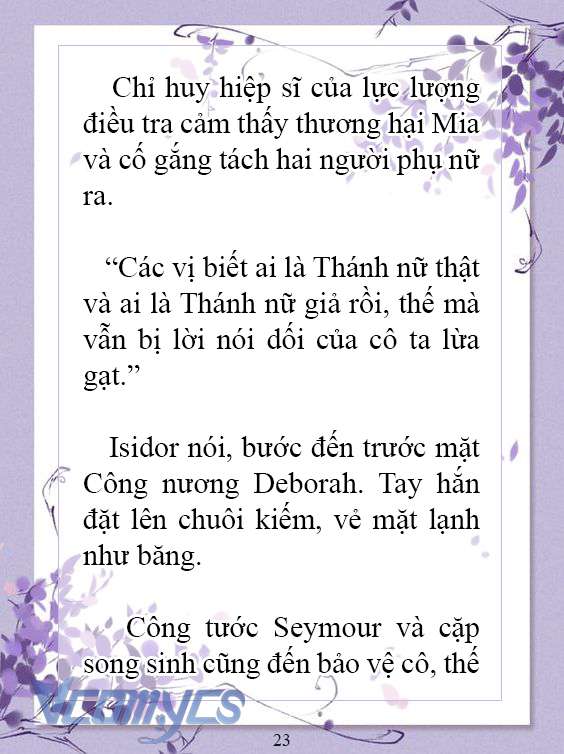 Chỉ huy hiệp sĩ của lực lượng điều tra cảm thấy thương hại Mia và cố gắng tách hai người phụ nữ ra.

“Các vị biết ai là Thánh nữ thật và ai là Thánh nữ giả rồi, thế mà vẫn bị lời nói dối của cô ta lừa gạt.”

Isidor nói, bước đến trước mặt Công nương Deborah. Tay hắn đặt lên chuôi kiếm, vẻ mặt lạnh như băng.

Công tước Seymour và cặp song sinh cũng đến bảo vệ cô, thế

Vcomycs

23